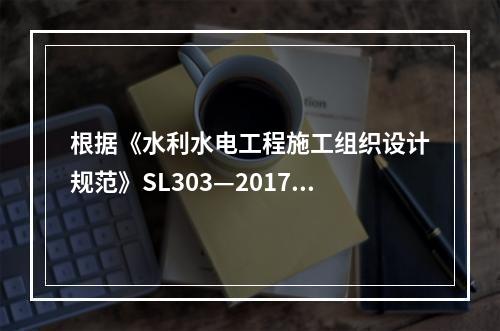 根据《水利水电工程施工组织设计规范》SL303—2017...